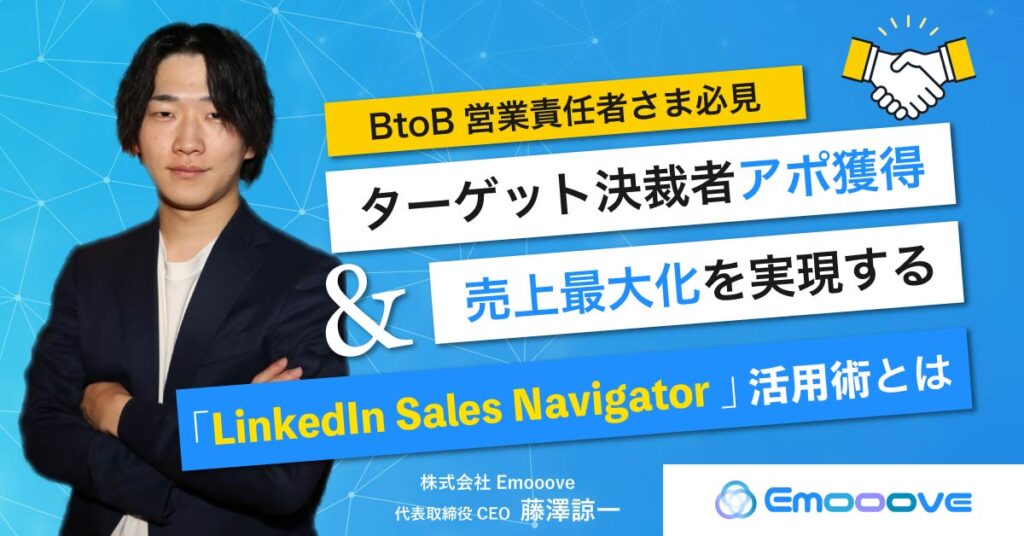 BtoB 営業責任者さま必見

ターゲット決裁者アポ獲得

&

売上最大化を実現する

「LinkedIn Sales Navigator」活用術とは

株式会社 Emooove
代表取締役 CEO 藤澤諒一

Emooove